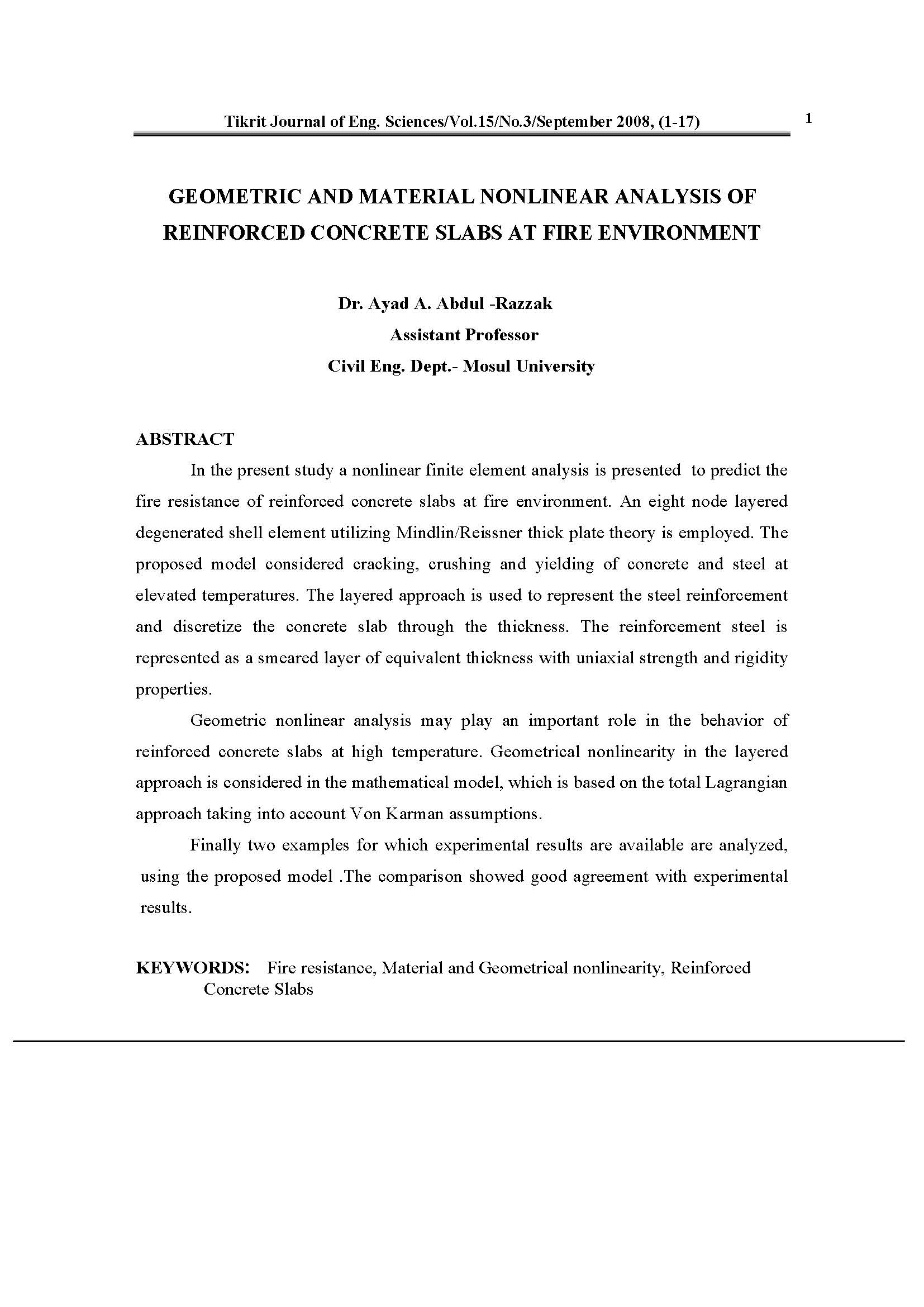 Tikrit Journal of Eng. Sciences/Vol.15/No.3/September 2008, (1-17)

1

GEOMETRIC AND MATERIAL NONLINEAR ANALYSIS OF REINFORCED CONCRETE SLABS AT FIRE ENVIRONMENT

Dr. Ayad A. Abdul -Razzak
Assistant Professor
Civil Eng. Dept.- Mosul University

ABSTRACT

In the present study a nonlinear finite element analysis is presented to predict the fire resistance of reinforced concrete slabs at fire environment. An eight node layered degenerated shell element utilizing Mindlin/Reissner thick plate theory is employed. The proposed model considered cracking, crushing and yielding of concrete and steel at elevated temperatures. The layered approach is used to represent the steel reinforcement and discretize the concrete slab through the thickness. The reinforcement steel is represented as a smeared layer of equivalent thickness with uniaxial strength and rigidity properties.

Geometric nonlinear analysis may play an important role in the behavior of reinforced concrete slabs at high temperature. Geometrical nonlinearity in the layered approach is considered in the mathematical model, which is based on the total Lagrangian approach taking into account Von Karman assumptions.

Finally two examples for which experimental results are available are analyzed, using the proposed model .The comparison showed good agreement with experimental results.

KEYWORDS: Fire resistance, Material and Geometrical nonlinearity, Reinforced Concrete Slabs